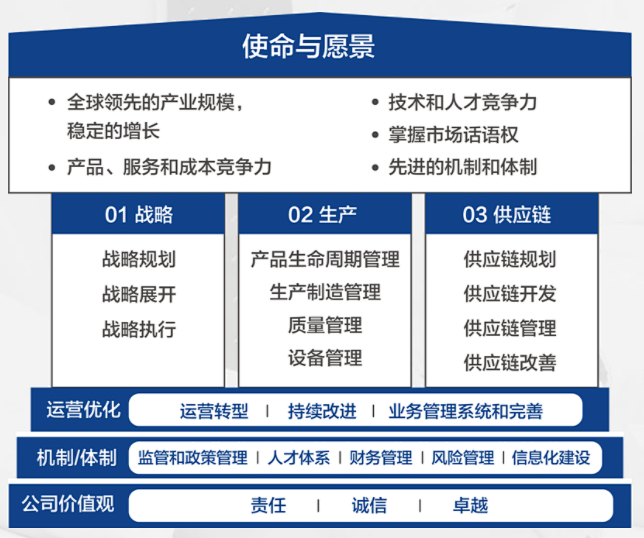 使命与愿景

• 全球领先的产业规模，稳定的增长

• 产品、服务和成本竞争力

• 技术和人才竞争力

• 掌握市场话语权

• 先进的机制和体制

01 战略

战略规划
战略展开
战略执行

02 生产

产品生命周期管理
生产制造管理
质量管理
设备管理

03 供应链

供应链规划
供应链开发
供应链管理
供应链改善

运营优化 运营转型 | 持续改进 | 业务管理系统和完善

机制/体制 监管和政策管理 | 人才体系 | 财务管理 | 风险管理 | 信息化建设

公司价值观 责任 | 诚信 | 卓越